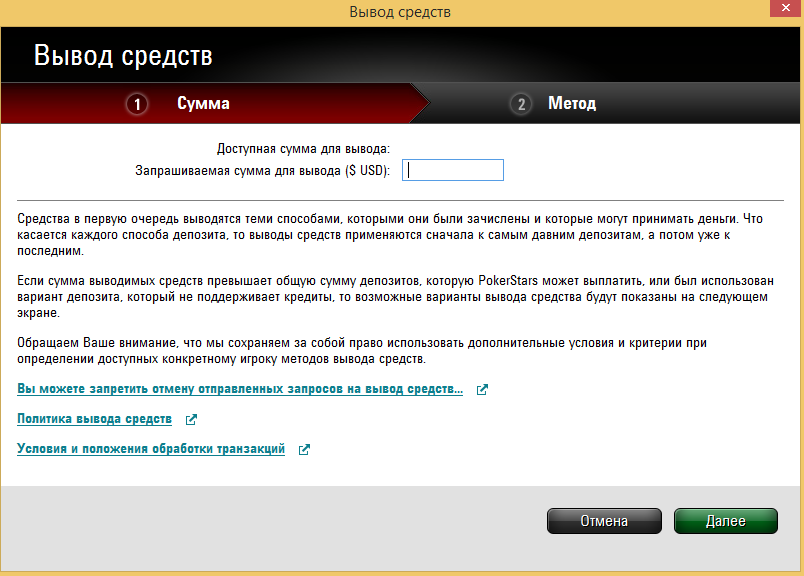 Вывод средств

Вывод средств

1 Сумма

2 Метод

Доступная сумма для вывода:
Запрашиваемая сумма для вывода ($ USD):

Средства в первую очередь выводятся теми способами, которыми они были зачислены и которые могут принимать деньги. Что касается каждого способа депозита, то выводы средств применяются сначала к самым давним депозитам, а потом уже к последним.

Если сумма выводимых средств превышает общую сумму депозитов, которую PokerStars может выплатить, или был использован вариант депозита, который не поддерживает кредиты, то возможные варианты вывода средства будут показаны на следующем экране.

Обращаем Ваше внимание, что мы сохраняем за собой право использовать дополнительные условия и критерии при определении доступных конкретному игроку методов вывода средств.

Вы можете запретить отмену отправленных запросов на вывод средств...

Политика вывода средств

Условия и положения обработки транзакций

Отмена

Далее